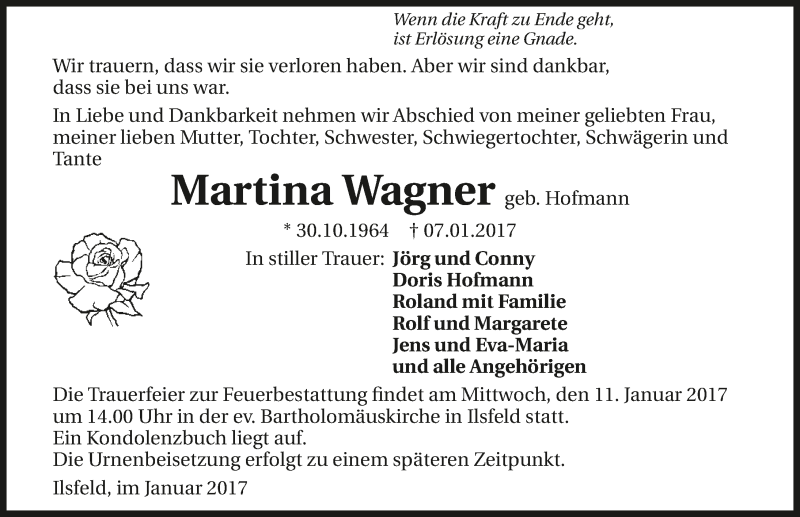 Wenn die Kraft zu Ende geht,
ist Erlösung eine Gnade.

Wir trauern, dass wir sie verloren haben. Aber wir sind dankbar, dass sie bei uns war.

In Liebe und Dankbarkeit nehmen wir Abschied von meiner geliebten Frau, meiner lieben Mutter, Tochter, Schwester, Schwiegertochter, Schwägerin und Tante

Martina Wagner geb. Hofmann

* 30.10.1964 † 07.01.2017

In stiller Trauer: Jörg und Conny
Doris Hofmann
Roland mit Familie
Rolf und Margarete
Jens und Eva-Maria
und alle Angehörigen

Die Trauerfeier zur Feuerbestattung findet am Mittwoch, den 11. Januar 2017 um 14.00 Uhr in der ev. Bartholomäuskirche in Ilsfeld statt.
Ein Kondolenzbuch liegt auf.
Die Urnenbeisetzung erfolgt zu einem späteren Zeitpunkt.

Ilsfeld, im Januar 2017